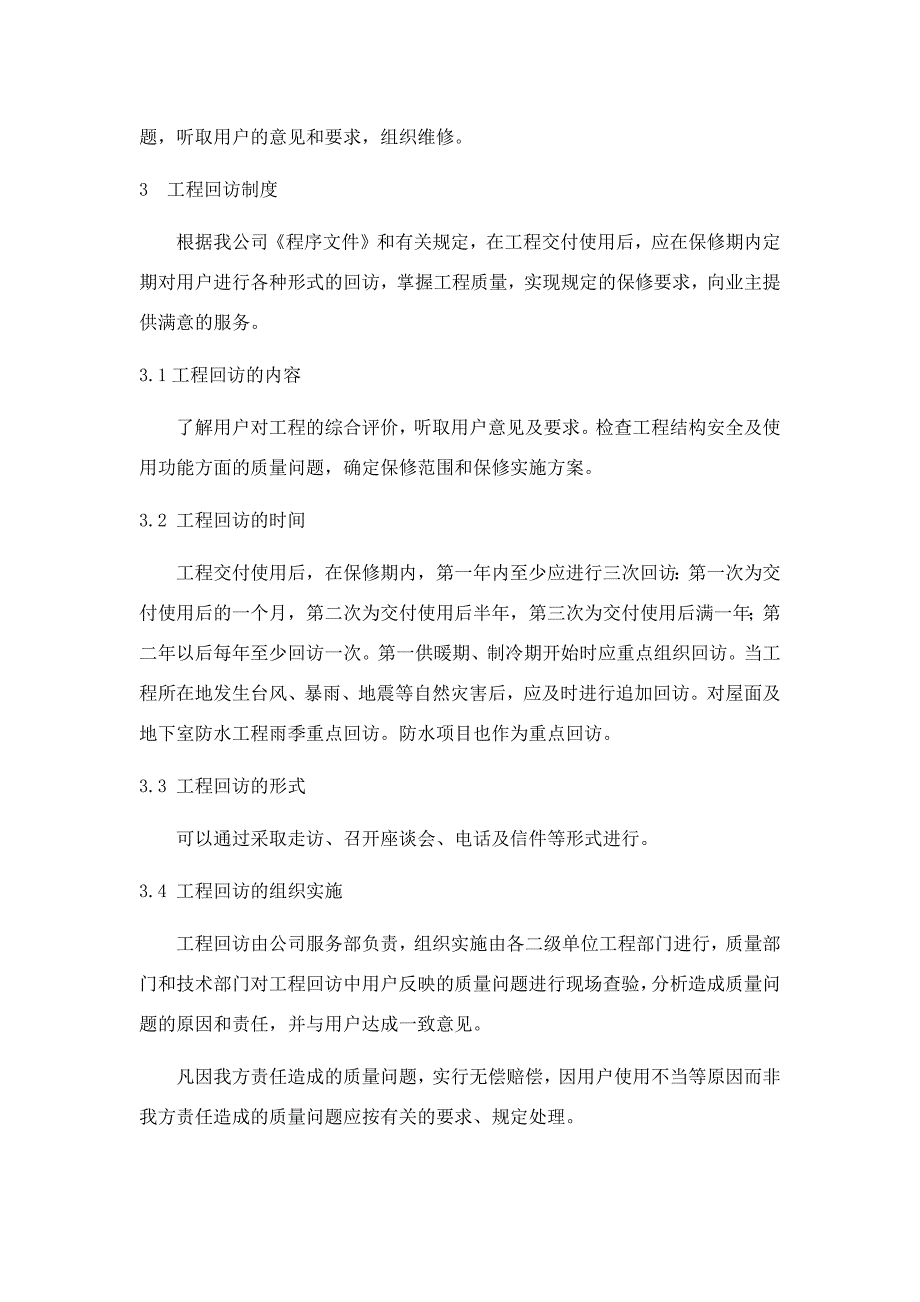 题，听取用户的意见和要求，组织维修。

3　工程回访制度

根据我公司《程序文件》和有关规定，在工程交付使用后，应在保修期内定期对用户进行各种形式的回访，掌握工程质量，实现规定的保修要求，向业主提供满意的服务。

3.1 工程回访的内容

了解用户对工程的综合评价，听取用户意见及要求。检查工程结构安全及使用功能方面的质量问题，确定保修范围和保修实施方案。

3.2 工程回访的时间

工程交付使用后，在保修期内，第一年内至少应进行三次回访：第一次为交付使用后的一个月，第二次为交付使用后半年，第三次为交付使用后满一年；第二年以后每年至少回访一次。第一供暖期、制冷期开始时应重点组织回访。当工程所在地发生台风、暴雨、地震等自然灾害后，应及时进行追加回访。对屋面及地下室防水工程雨季重点回访。防水项目也作为重点回访。

3.3 工程回访的形式

可以通过采取走访、召开座谈会、电话及信件等形式进行。

3.4 工程回访的组织实施

工程回访由公司服务部负责，组织实施由各二级单位工程部门进行，质量部门和技术部门对工程回访中用户反映的质量问题进行现场查验，分析造成质量问题的原因和责任，并与用户达成一致意见。

凡因我方责任造成的质量问题，实行无偿赔偿，因用户使用不当等原因而非我方责任造成的质量问题应按有关的要求、规定处理。